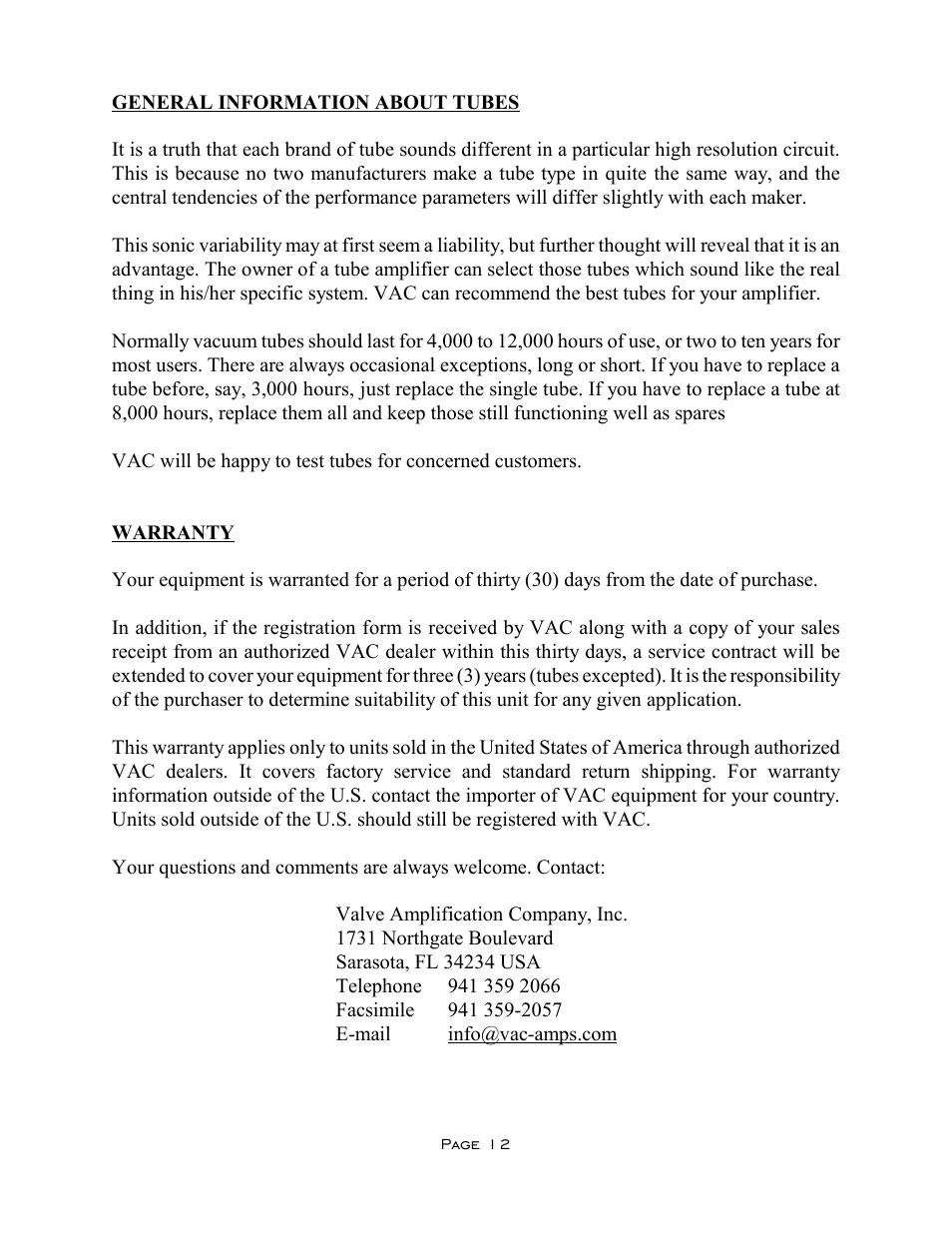 GENERAL INFORMATION ABOUT TUBES

It is a truth that each brand of tube sounds different in a particular high resolution circuit. This is because no two manufacturers make a tube type in quite the same way, and the central tendencies of the performance parameters will differ slightly with each maker.

This sonic variability may at first seem a liability, but further thought will reveal that it is an advantage. The owner of a tube amplifier can select those tubes which sound like the real thing in his/her specific system. VAC can recommend the best tubes for your amplifier.

Normally vacuum tubes should last for 4,000 to 12,000 hours of use, or two to ten years for most users. There are always occasional exceptions, long or short. If you have to replace a tube before, say, 3,000 hours, just replace the single tube. If you have to replace a tube at 8,000 hours, replace them all and keep those still functioning well as spares

VAC will be happy to test tubes for concerned customers.

WARRANTY

Your equipment is warranted for a period of thirty (30) days from the date of purchase.

In addition, if the registration form is received by VAC along with a copy of your sales receipt from an authorized VAC dealer within this thirty days, a service contract will be extended to cover your equipment for three (3) years (tubes excepted). It is the responsibility of the purchaser to determine suitability of this unit for any given application.

This warranty applies only to units sold in the United States of America through authorized VAC dealers. It covers factory service and standard return shipping. For warranty information outside of the U.S. contact the importer of VAC equipment for your country. Units sold outside of the U.S. should still be registered with VAC.

Your questions and comments are always welcome. Contact:

Valve Amplification Company, Inc.
1731 Northgate Boulevard
Sarasota, FL 34234 USA
Telephone 941 359 2066
Facsimile 941 359-2057
E-mail info@vac-amps.com

Page 12